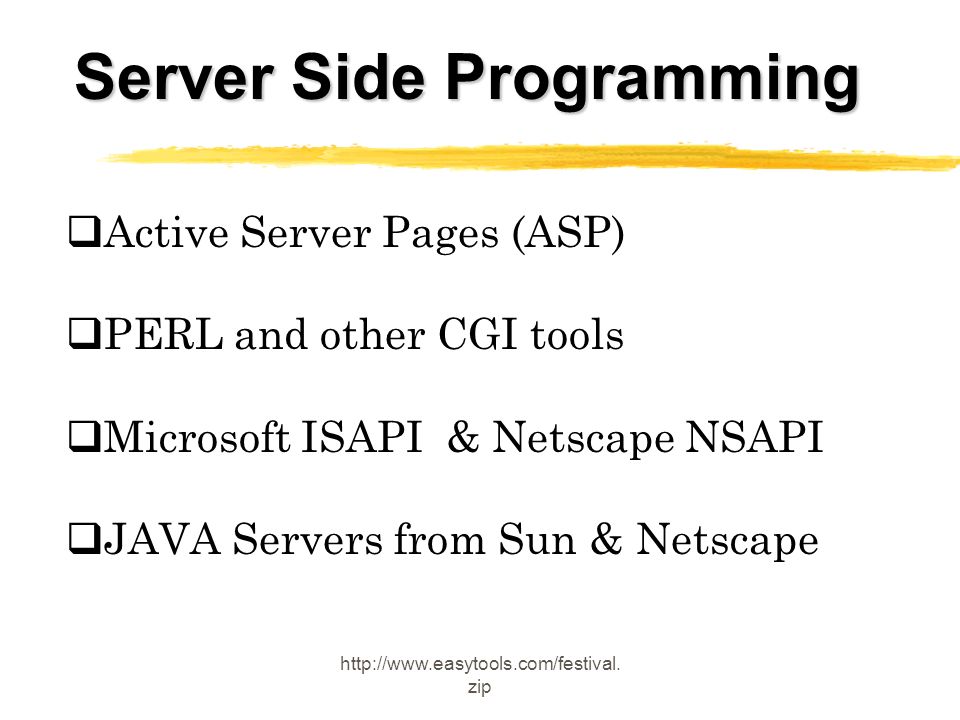 Server Side Programming

❑Active Server Pages (ASP)

❑PERL and other CGI tools

❑Microsoft ISAPI & Netscape NSAPI

❑JAVA Servers from Sun & Netscape

http://www.easytools.com/festival.zip